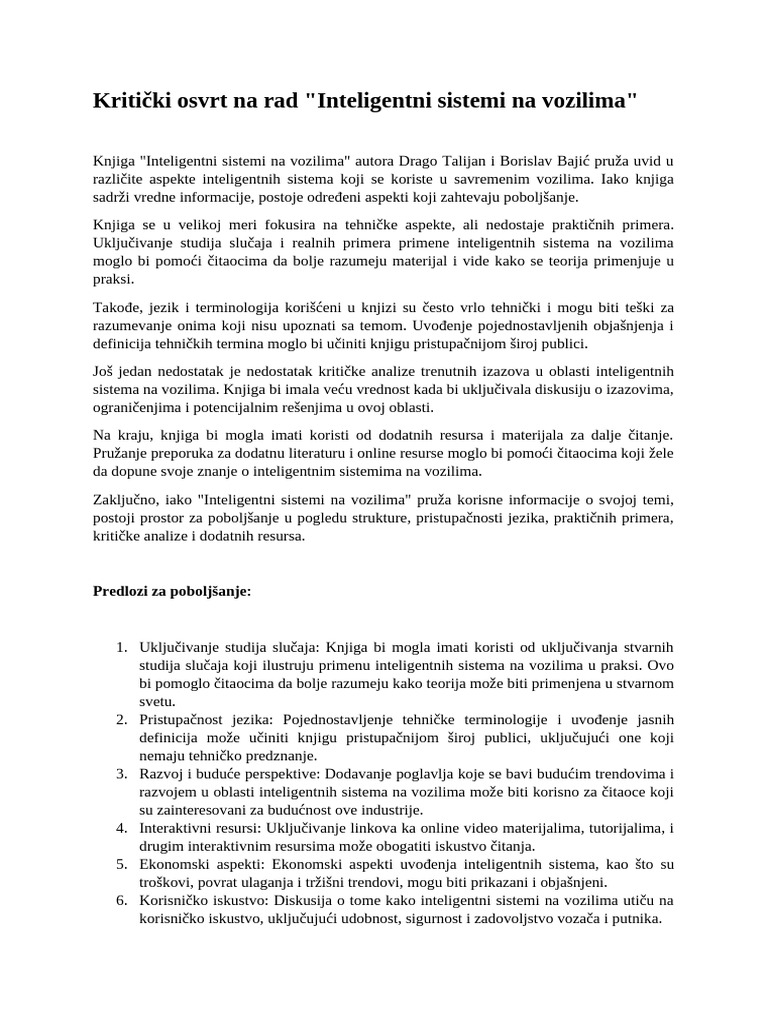 Kritički osvrt na rad "Inteligentni sistemi na vozilima"

Knjiga "Inteligentni sistemi na vozilima" autora Drago Talijan i Borislav Bajić pruža uvid u različite aspekte inteligentnih sistema koji se koriste u savremenim vozilima. Iako knjiga sadrži vredne informacije, postoje određeni aspekti koji zahtevaju poboljšanje.

Knjiga se u velikoj meri fokusira na tehničke aspekte, ali nedostaje praktičnih primera. Uključivanje studija slučaja i realnih primera primene inteligentnih sistema na vozilima moglo bi pomoći čitaocima da bolje razumeju materijal i vide kako se teorija primenjuje u praksi.

Takođe, jezik i terminologija korišćeni u knjizi su često vrlo tehnički i mogu biti teški za razumevanje onima koji nisu upoznati sa temom. Uvođenje pojednostavljenih objašnjenja i definicija tehničkih termina moglo bi učiniti knjigu pristupačnijom široj publici.

Još jedan nedostatak je nedostatak kritičke analize trenutnih izazova u oblasti inteligentnih sistema na vozilima. Knjiga bi imala veću vrednost kada bi uključivala diskusiju o izazovima, ograničenjima i potencijalnim rešenjima u ovoj oblasti.

Na kraju, knjiga bi mogla imati koristi od dodatnih resursa i materijala za dalje čitanje. Pružanje preporuka za dodatnu literaturu i online resurse moglo bi pomoći čitaocima koji žele da dopune svoje znanje o inteligentnim sistemima na vozilima.

Zaključno, iako "Inteligentni sistemi na vozilima" pruža korisne informacije o svojoj temi, postoji prostor za poboljšanje u pogledu strukture, pristupačnosti jezika, praktičnih primera, kritičke analize i dodatnih resursa.

Predlozi za poboljšanje:

1. Uključivanje studija slučaja: Knjiga bi mogla imati koristi od uključivanja stvarnih studija slučaja koji ilustruju primenu inteligentnih sistema na vozilima u praksi. Ovo bi pomoglo čitaocima da bolje razumeju kako teorija može biti primenjena u stvarnom svetu.
2. Pristupačnost jezika: Pojednostavljenje tehničke terminologije i uvođenje jasnih definicija može učiniti knjigu pristupačnijom široj publici, uključujući one koji nemaju tehničko predznanje.
3. Razvoj i buduće perspektive: Dodavanje poglavlja koje se bavi budućim trendovima i razvojem u oblasti inteligentnih sistema na vozilima može biti korisno za čitaoce koji su zainteresovani za budućnost ove industrije.
4. Interaktivni resursi: Uključivanje linkova ka online video materijalima, tutorijalima, i drugim interaktivnim resursima može obogatiti iskustvo čitanja.
5. Ekonomski aspekti: Ekonomski aspekti uvođenja inteligentnih sistema, kao što su troškovi, povrat ulaganja i tržišni trendovi, mogu biti prikazani i objašnjeni.
6. Korisničko iskustvo: Diskusija o tome kako inteligentni sistemi na vozilima utiču na korisničko iskustvo, uključujući udobnost, sigurnost i zadovoljstvo vozača i putnika.